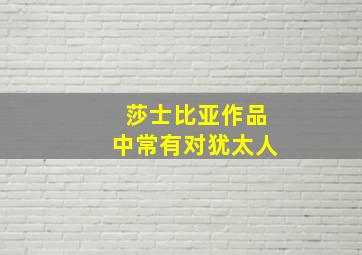 莎士比亚作品
中常有对犹太人